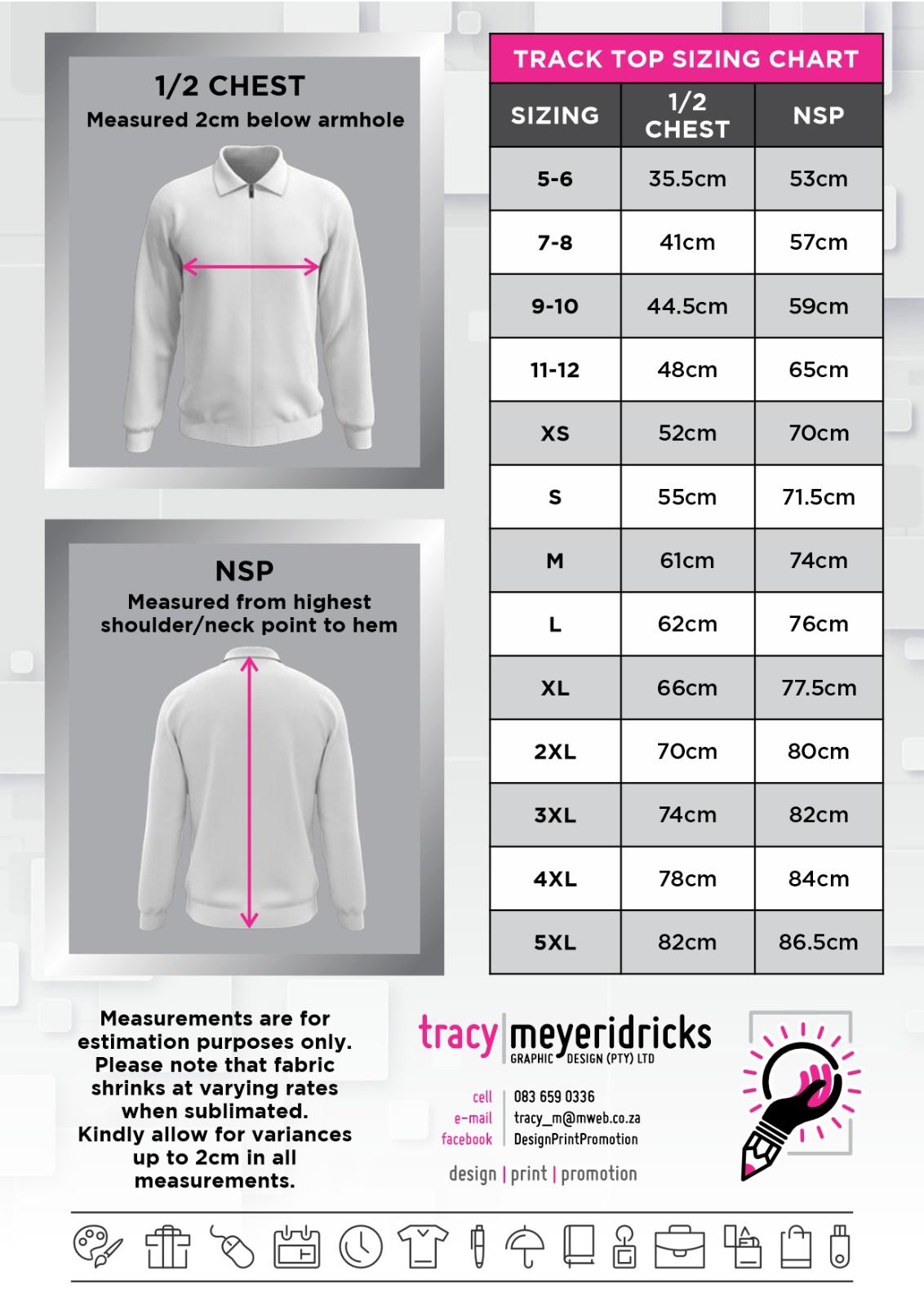 1/2 CHEST
Measured 2cm below armhole

NSP
Measured from highest shoulder/neck point to hem

TRACK TOP SIZING CHART

| SIZING | 1/2 CHEST | NSP |
|---|---|---|
| 5-6 | 35.5cm | 53cm |
| 7-8 | 41cm | 57cm |
| 9-10 | 44.5cm | 59cm |
| 11-12 | 48cm | 65cm |
| XS | 52cm | 70cm |
| S | 55cm | 71.5cm |
| M | 61cm | 74cm |
| L | 62cm | 76cm |
| XL | 66cm | 77.5cm |
| 2XL | 70cm | 80cm |
| 3XL | 74cm | 82cm |
| 4XL | 78cm | 84cm |
| 5XL | 82cm | 86.5cm |

Measurements are for estimation purposes only. Please note that fabric shrinks at varying rates when sublimated. Kindly allow for variances up to 2cm in all measurements.

tracy | meyeridricks
GRAPHIC DESIGN (PTY) LTD

cell | 083 659 0336
e-mail | tracy_m@mweb.co.za
facebook | DesignPrintPromotion

design | print | promotion